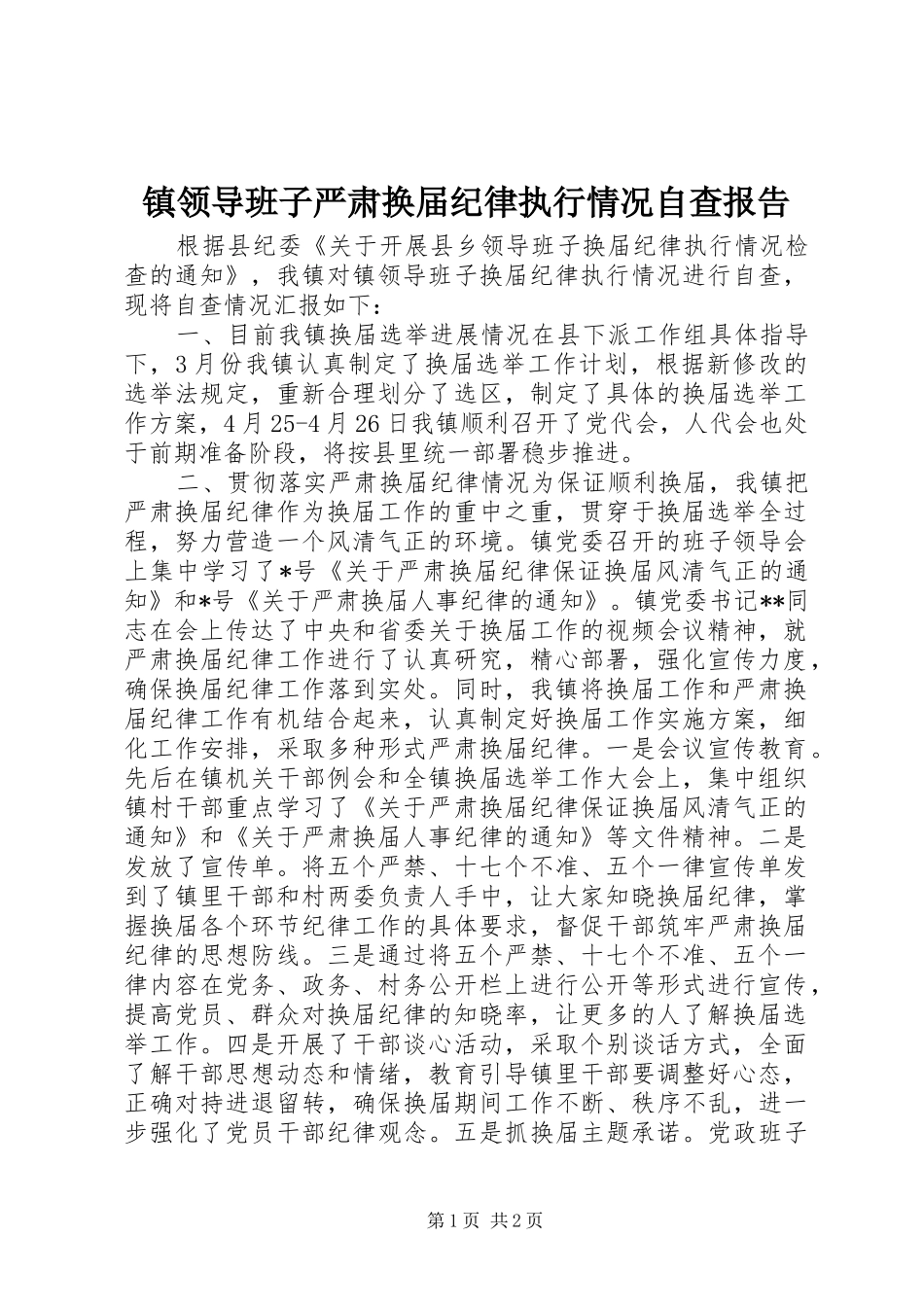 镇领导班子严肃换届纪律执行情况自查报告

根据县纪委《关于开展县乡领导班子换届纪律执行情况检查的通知》，我镇对镇领导班子换届纪律执行情况进行自查，现将自查情况汇报如下：

一、目前我镇换届选举进展情况在县下派工作组具体指导下，3月份我镇认真制定了换届选举工作计划，根据新修改的选举法规定，重新合理划分了选区，制定了具体的换届选举工作方案，4月25-4月26日我镇顺利召开了党代会，人代会也处于前期准备阶段，将按县里统一部署稳步推进。

二、贯彻落实严肃换届纪律情况为保证顺利换届，我镇把严肃换届纪律作为换届工作的重中之重，贯穿于换届选举全过程，努力营造一个风清气正的环境。镇党委召开的班子领导会上集中学习了*号《关于严肃换届纪律保证换届风清气正的通知》和*号《关于严肃换届人事纪律的通知》。镇党委书记**同志在会上传达了中央和省委关于换届工作的视频会议精神，就严肃换届纪律工作进行了认真研究，精心部署，强化宣传力度，确保换届纪律工作落到实处。同时，我镇将换届工作和严肃换届纪律工作有机结合起来，认真制定好换届工作实施方案，细化工作安排，采取多种形式严肃换届纪律。一是会议宣传教育。先后在镇机关干部例会和全镇换届选举工作大会上，集中组织镇村干部重点学习了《关于严肃换届纪律保证换届风清气正的通知》和《关于严肃换届人事纪律的通知》等文件精神。二是发放了宣传单。将五个严禁、十七个不准、五个一律宣传单发到了镇里干部和村两委负责人手中，让大家知晓换届纪律，掌握换届各个环节纪律工作的具体要求，督促干部筑牢严肃换届纪律的思想防线。三是通过将五个严禁、十七个不准、五个一律内容在党务、政务、村务公开栏上进行公开等形式进行宣传，提高党员、群众对换届纪律的知晓率，让更多的人了解换届选举工作。四是开展了干部谈心活动，采取个别谈话方式，全面了解干部思想动态和情绪，教育引导镇里干部要调整好心态，正确对持进退留转，确保换届期间工作不断、秩序不乱，进一步强化了党员干部纪律观念。五是抓换届主题承诺。党政班子

第1页 共2页